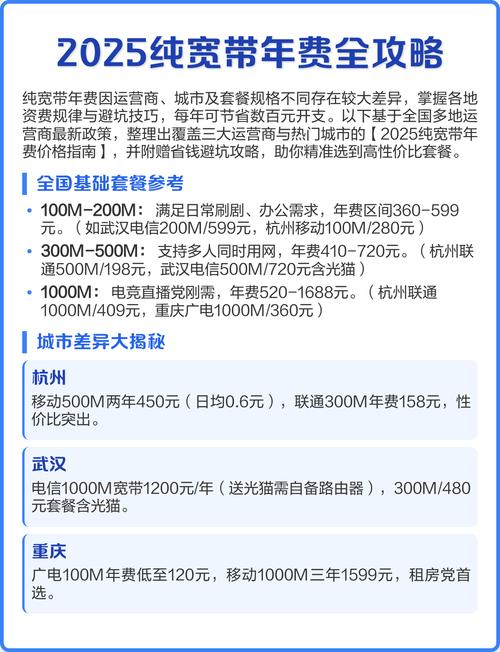 2025纯宽带年费全攻略

纯宽带年费因运营商、城市及套餐规格不同存在较大差异，掌握各地资费规律与避坑技巧，每年可节省数百元开支。以下基于全国多地运营商最新政策，整理出覆盖三大运营商与热门城市的【2025纯宽带年费价格指南】，并附赠省钱避坑攻略，助你精准选到高性价比套餐。

全国基础套餐参考

• 100M-200M：满足日常刷剧、办公需求，年费区间360-599元。（如武汉电信200M/599元，杭州移动100M/280元）
• 300M-500M：支持多人同时用网，年费410-720元。（杭州联通500M/198元，武汉电信500M/720元含光猫）
• 1000M：电竞直播党刚需，年费520-1688元。（杭州联通1000M/409元，重庆广电1000M/360元）

城市差异大揭秘

杭州
移动500M两年450元（日均0.6元），联通300M年费158元，性价比突出。

武汉
电信1000M宽带1200元/年（送光猫需自备路由器），300M/480元套餐含光猫。

重庆
广电100M年费低至120元，移动1000M三年1599元，租房党首选。